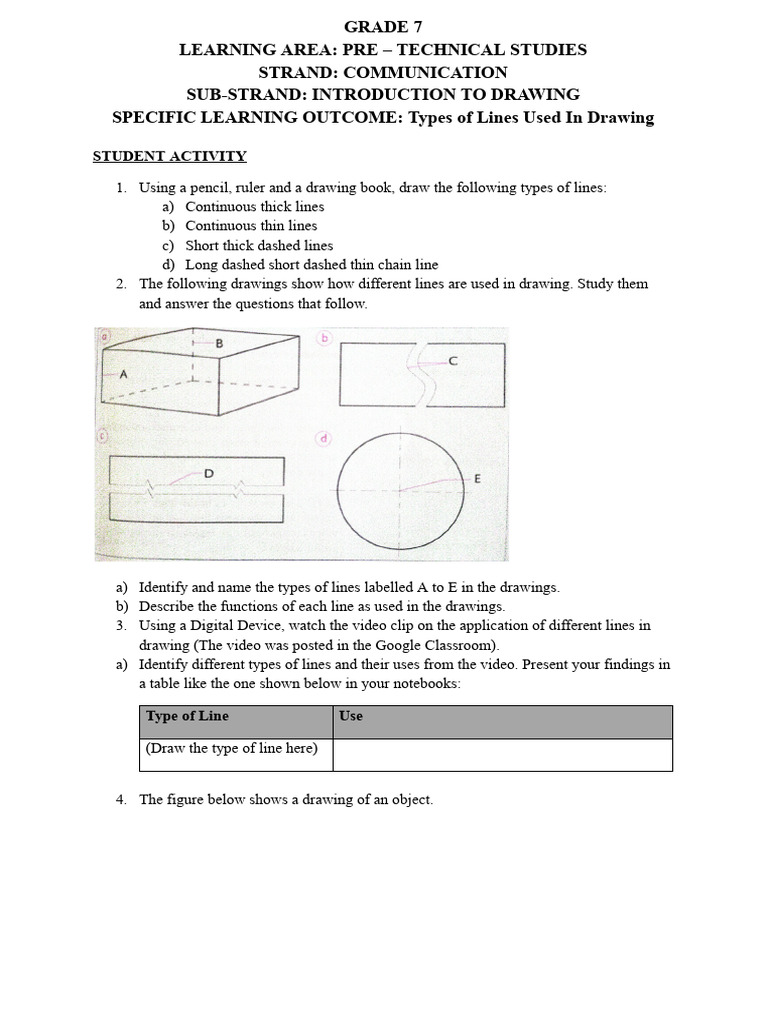 GRADE 7
LEARNING AREA: PRE – TECHNICAL STUDIES
STRAND: COMMUNICATION
SUB-STRAND: INTRODUCTION TO DRAWING
SPECIFIC LEARNING OUTCOME: Types of Lines Used In Drawing

STUDENT ACTIVITY

1. Using a pencil, ruler and a drawing book, draw the following types of lines:
a) Continuous thick lines
b) Continuous thin lines
c) Short thick dashed lines
d) Long dashed short dashed thin chain line
2. The following drawings show how different lines are used in drawing. Study them and answer the questions that follow.

a
B
A
b
C
c
D
d
E

a) Identify and name the types of lines labelled A to E in the drawings.
b) Describe the functions of each line as used in the drawings.
3. Using a Digital Device, watch the video clip on the application of different lines in drawing (The video was posted in the Google Classroom).
a) Identify different types of lines and their uses from the video. Present your findings in a table like the one shown below in your notebooks:

| Type of Line | Use |
|---|---|
| (Draw the type of line here) | |

4. The figure below shows a drawing of an object.